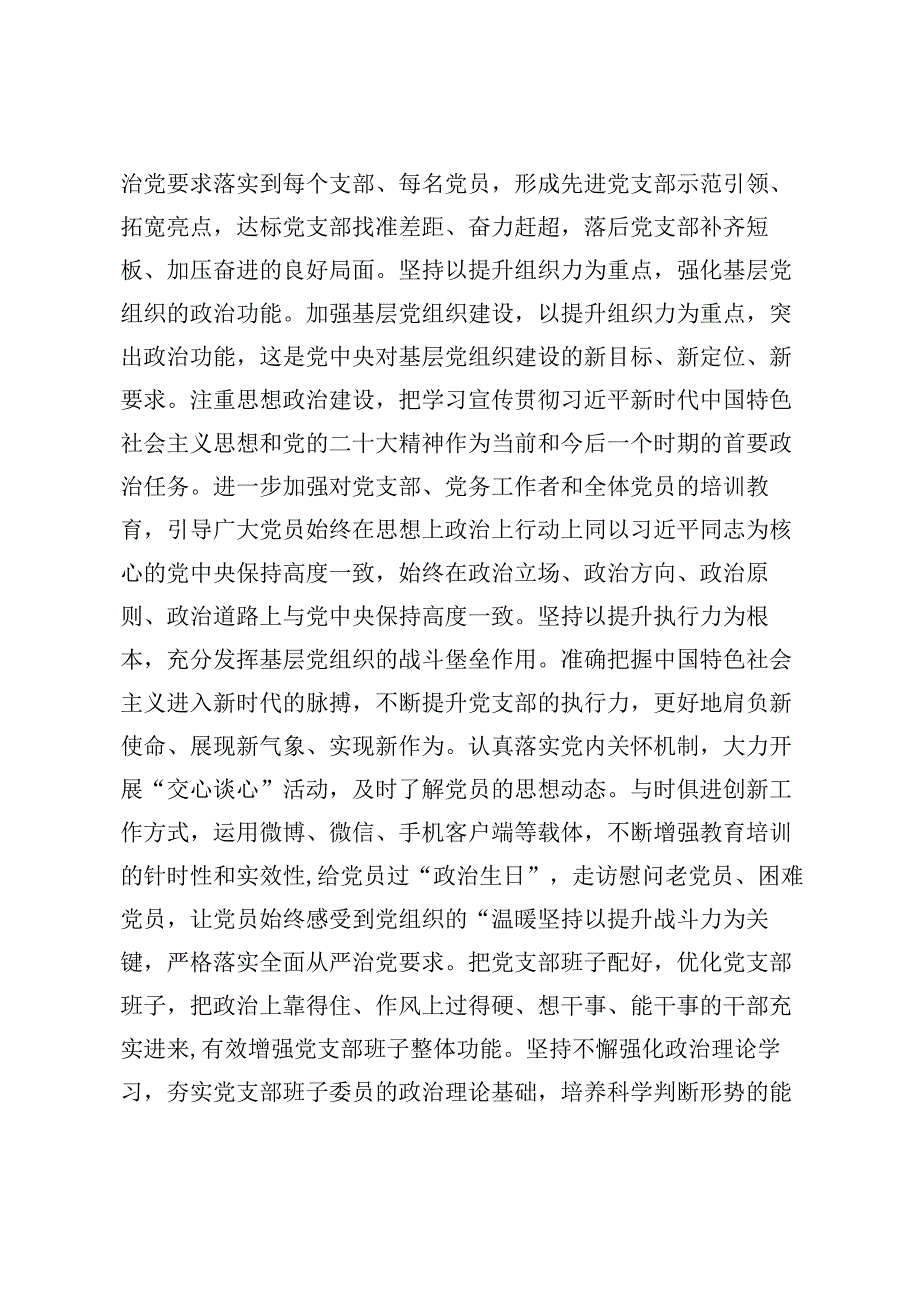 治党要求落实到每个支部、每名党员，形成先进党支部示范引领、拓宽亮点，达标党支部找准差距、奋力赶超，落后党支部补齐短板、加压奋进的良好局面。坚持以提升组织力为重点，强化基层党组织的政治功能。加强基层党组织建设，以提升组织力为重点，突出政治功能，这是党中央对基层党组织建设的新目标、新定位、新要求。注重思想政治建设，把学习宣传贯彻习近平新时代中国特色社会主义思想和党的二十大精神作为当前和今后一个时期的首要政治任务。进一步加强对党支部、党务工作者和全体党员的培训教育，引导广大党员始终在思想上政治上行动上同以习近平同志为核心的党中央保持高度一致，始终在政治立场、政治方向、政治原则、政治道路上与党中央保持高度一致。坚持以提升执行力为根本，充分发挥基层党组织的战斗堡垒作用。准确把握中国特色社会主义进入新时代的脉搏，不断提升党支部的执行力，更好地肩负新使命、展现新气象、实现新作为。认真落实党内关怀机制，大力开展“交心谈心”活动，及时了解党员的思想动态。与时俱进创新工作方式，运用微博、微信、手机客户端等载体，不断增强教育培训的针时性和实效性,给党员过“政治生日”，走访慰问老党员、困难党员，让党员始终感受到党组织的“温暖坚持以提升战斗力为关键，严格落实全面从严治党要求。把党支部班子配好，优化党支部班子，把政治上靠得住、作风上过得硬、想干事、能干事的干部充实进来,有效增强党支部班子整体功能。坚持不懈强化政治理论学习，夯实党支部班子委员的政治理论基础，培养科学判断形势的能